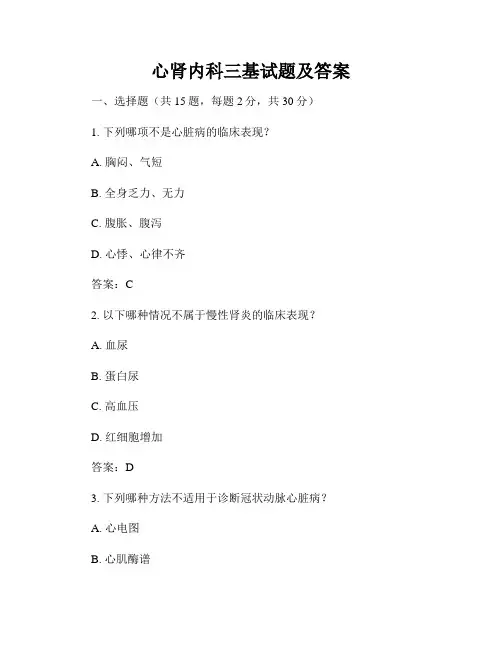 心肾内科三基试题及答案

一、选择题（共 15 题，每题 2 分，共 30 分）

1. 下列哪项不是心脏病的临床表现？

A. 胸闷、气短

B. 全身乏力、无力

C. 腹胀、腹泻

D. 心悸、心律不齐

答案：C

2. 以下哪种情况不属于慢性肾炎的临床表现？

A. 血尿

B. 蛋白尿

C. 高血压

D. 红细胞增加

答案：D

3. 下列哪种方法不适用于诊断冠状动脉心脏病？

A. 心电图

B. 心肌酶谱